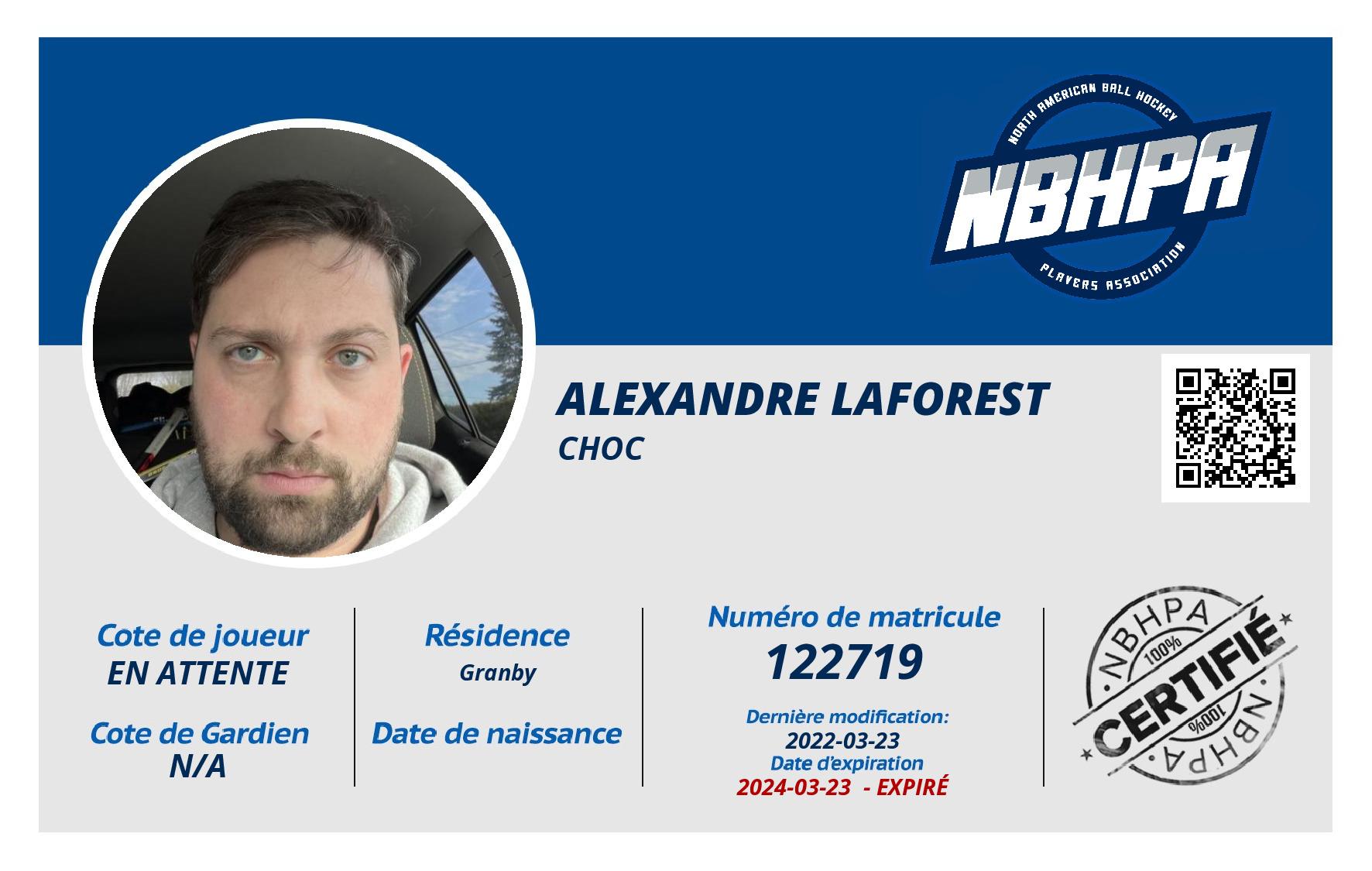 NORTH AMERICAN BALL HOCKEY
NBHPA
PLAYERS ASSOCIATION

ALEXANDRE LAFOREST
CHOC

Cote de joueur
EN ATTENTE

Cote de Gardien
N/A

Résidence
Granby

Date de naissance

Numéro de matricule
122719

Dernière modification:
2022-03-23
Date d'expiration
2024-03-23 - EXPIRÉ

NBHPA
100%
CERTIFIÉ
100%
NBHPA